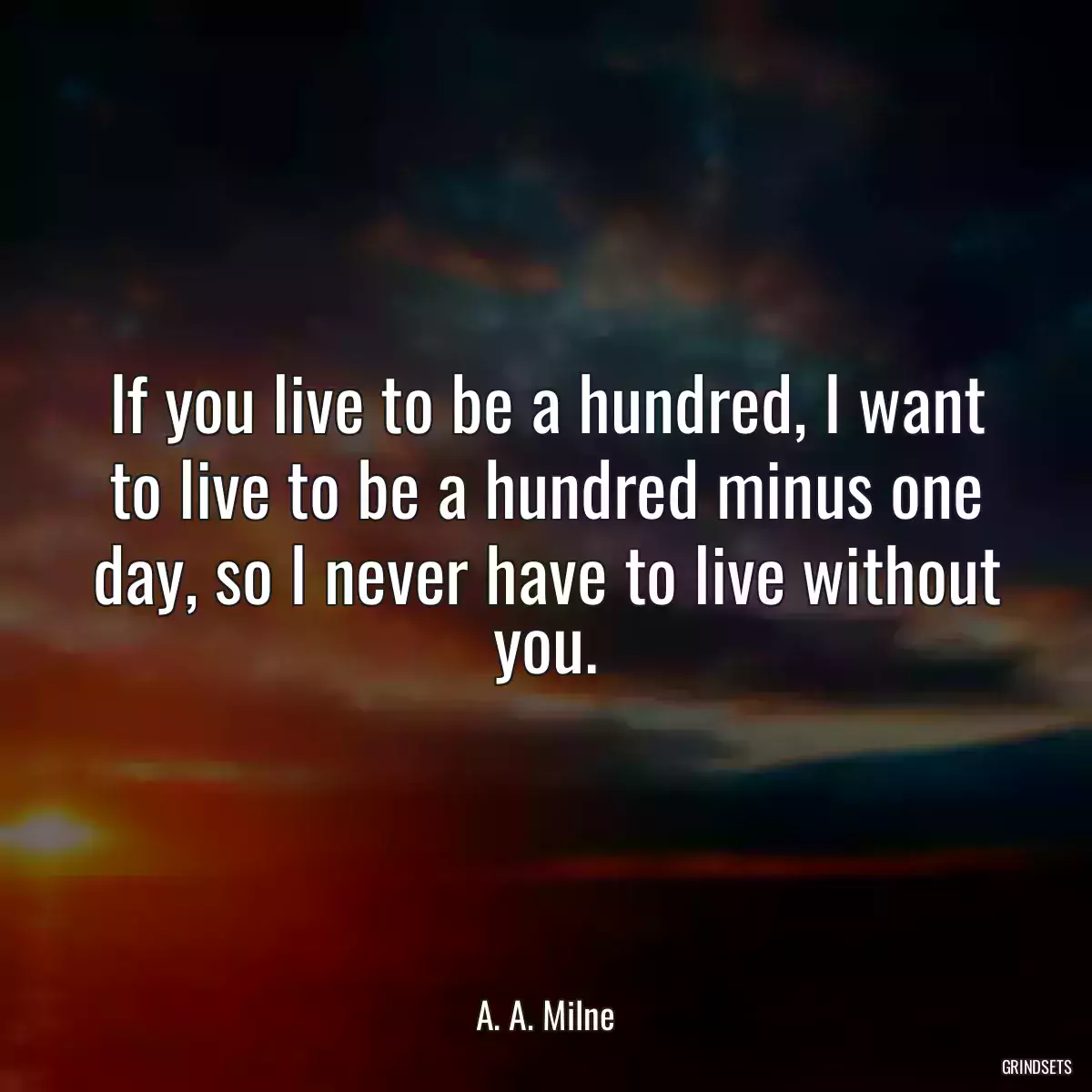 If you live to be a hundred, I want to live to be a hundred minus one day, so I never have to live without you.

A. A. Milne

GRINDSETS